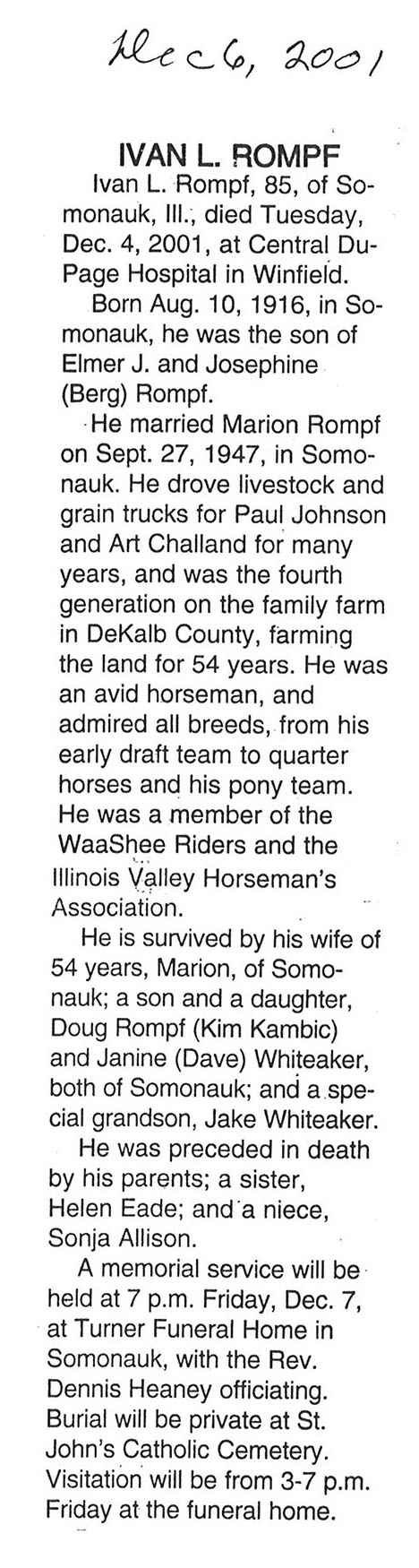 Dec 6, 2001

IVAN L. ROMPF

Ivan L. Rompf, 85, of Somonauk, Ill., died Tuesday, Dec. 4, 2001, at Central DuPage Hospital in Winfield.

Born Aug. 10, 1916, in Somonauk, he was the son of Elmer J. and Josephine (Berg) Rompf.

He married Marion Rompf on Sept. 27, 1947, in Somonauk. He drove livestock and grain trucks for Paul Johnson and Art Challand for many years, and was the fourth generation on the family farm in DeKalb County, farming the land for 54 years. He was an avid horseman, and admired all breeds, from his early draft team to quarter horses and his pony team. He was a member of the WaaShee Riders and the Illinois Valley Horseman's Association.

He is survived by his wife of 54 years, Marion, of Somonauk; a son and a daughter, Doug Rompf (Kim Kambic) and Janine (Dave) Whiteaker, both of Somonauk; and a special grandson, Jake Whiteaker.

He was preceded in death by his parents; a sister, Helen Eade; and a niece, Sonja Allison.

A memorial service will be held at 7 p.m. Friday, Dec. 7, at Turner Funeral Home in Somonauk, with the Rev. Dennis Heaney officiating. Burial will be private at St. John's Catholic Cemetery. Visitation will be from 3-7 p.m. Friday at the funeral home.